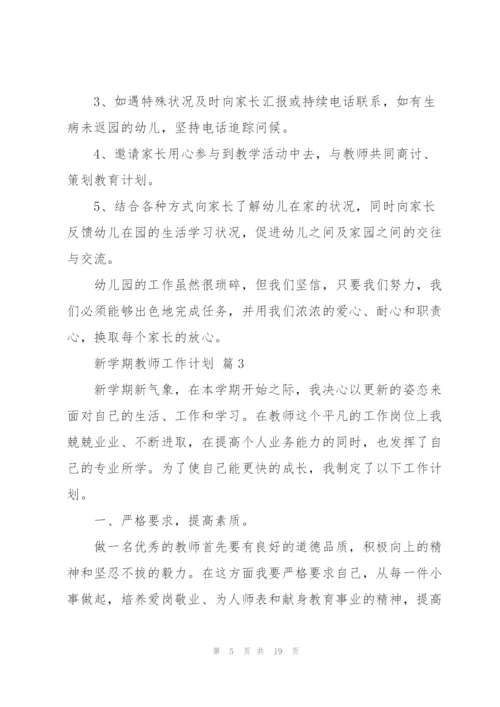 3、如遇特殊状况及时向家长汇报或持续电话联系，如有生病未返园的幼儿，坚持电话追踪问候。

4、邀请家长用心参与到教学活动中去，与教师共同商讨、策划教育计划。

5、结合各种方式向家长了解幼儿在家的状况，同时向家长反馈幼儿在园的生活学习状况，促进幼儿之间及家园之间的交往与交流。

幼儿园的工作虽然很琐碎，但我们坚信，只要我们努力，我们必须能够出色地完成任务，并用我们浓浓的爱心、耐心和职责心，换取每个家长的放心。

新学期教师工作计划 篇3

新学期新气象，在本学期开始之际，我决心以更新的姿态来面对自己的生活、工作和学习。在教师这个平凡的工作岗位上我兢兢业业、不断进取，在提高个人业务能力的同时，也发挥了自己的专业所学。为了使自己能更快的成长，我制定了以下工作计划。

一、严格要求，提高素质。

做一名优秀的教师首先要有良好的道德品质，积极向上的精神和坚忍不拔的毅力。在这方面我要严格要求自己，从每一件小事做起，培养爱岗敬业、为人师表和献身教育事业的精神，提高

第 5 页 共 19 页